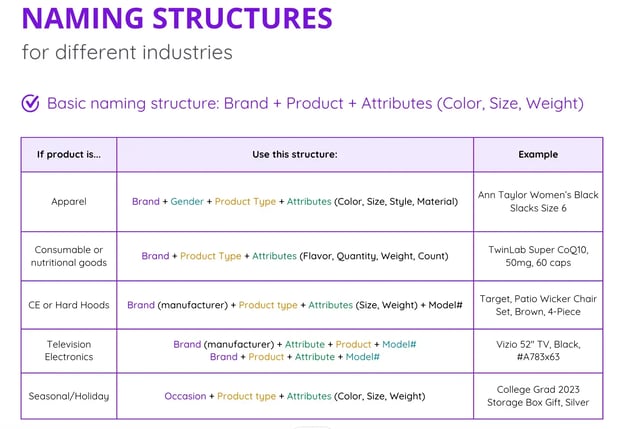 NAMING STRUCTURES
for different industries

Basic naming structure: Brand + Product + Attributes (Color, Size, Weight)

| If product is... | Use this structure: | Example |
|---|---|---|
| Apparel | Brand + Gender + Product Type + Attributes (Color, Size, Style, Material) | Ann Taylor Women's Black Slacks Size 6 |
| Consumable or nutritional goods | Brand + Product Type + Attributes (Flavor, Quantity, Weight, Count) | TwinLab Super CoQ10, 50mg, 60 caps |
| CE or Hard Hoods | Brand (manufacturer) + Product type + Attributes (Size, Weight) + Model# | Target, Patio Wicker Chair Set, Brown, 4-Piece |
| Television Electronics | Brand (manufacturer) + Attribute + Product + Model# Brand + Product + Attribute + Model# | Vizio 52" TV, Black, #A783x63 |
| Seasonal/Holiday | Occasion + Product type + Attributes (Color, Size, Weight) | College Grad 2023 Storage Box Gift, Silver |